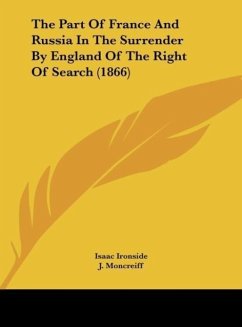 The Part Of France And Russia In The Surrender By England Of The Right Of Search (1866)

Isaac Ironside
J. Moncreiff